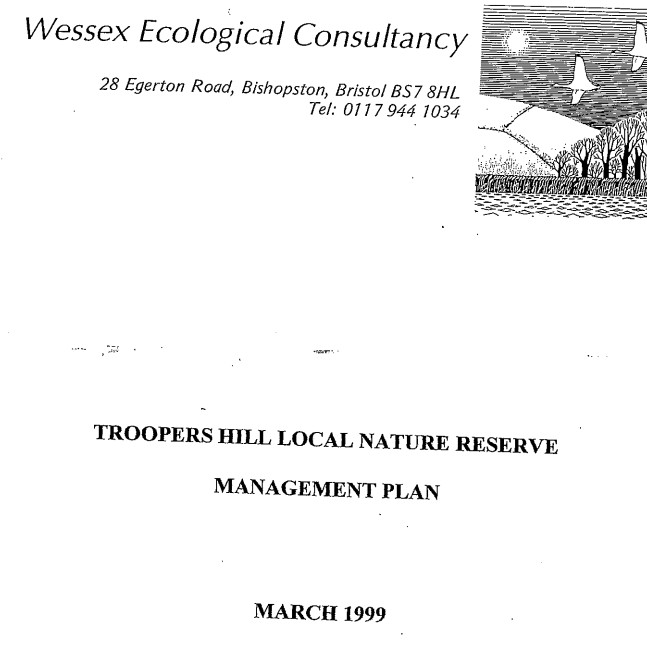 Wessex Ecological Consultancy

28 Egerton Road, Bishopston, Bristol BS7 8HL
Tel: 0117 944 1034

TROOPERS HILL LOCAL NATURE RESERVE

MANAGEMENT PLAN

MARCH 1999